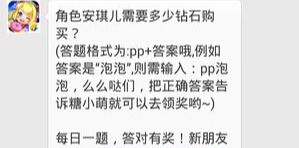 角色安琪儿需要多少钻石购买？
(答题格式为:pp+答案哦,例如答案是“泡泡”,则需输入：pp泡泡，么么哒们，把正确答案告诉糖小萌就可以去领奖哟~)

每日一题，答对有奖！新朋友